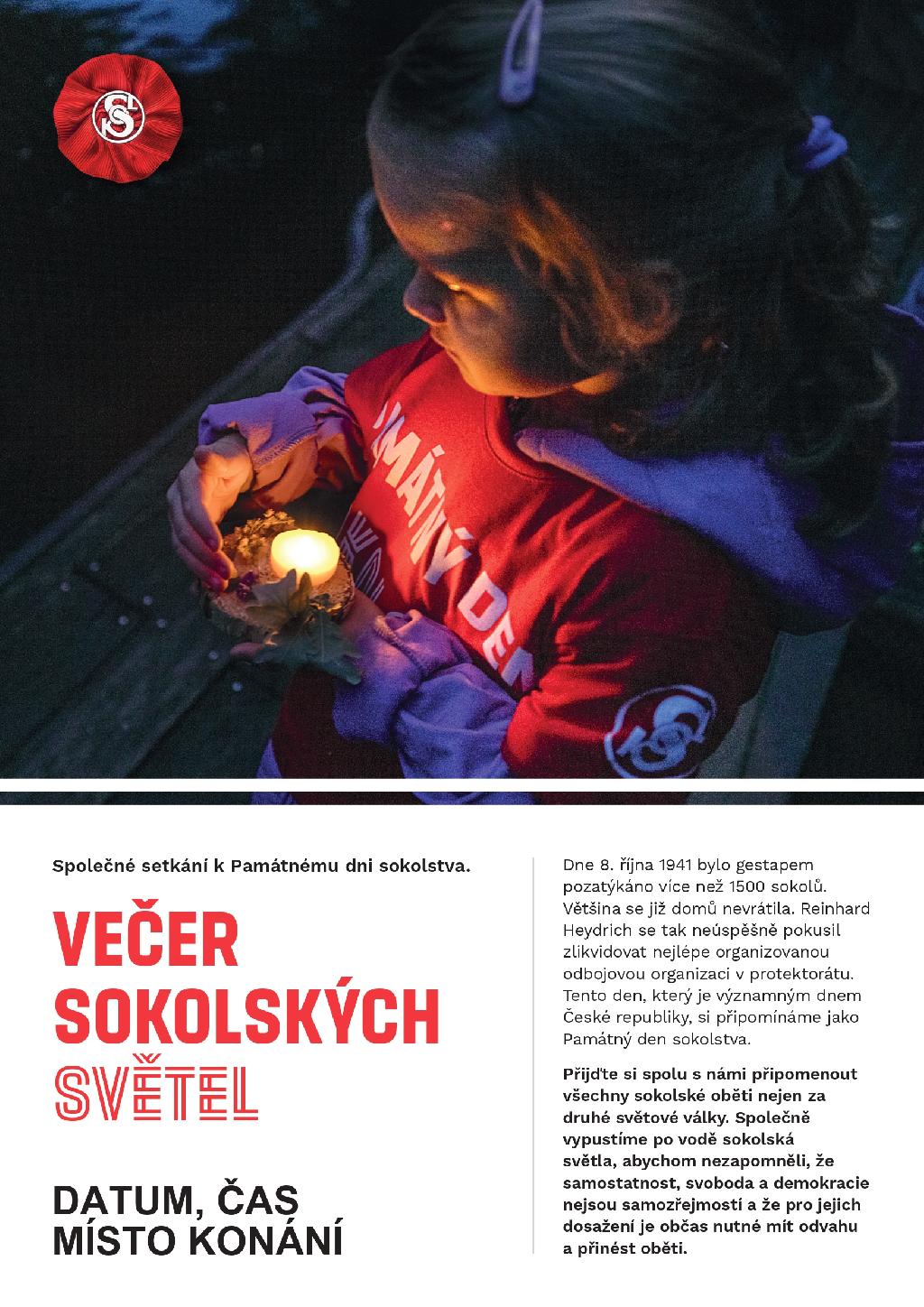 PAMÁTNÝ DEN

Společné setkání k Památnému dni sokolstva.

VEČER SOKOLSKÝCH SVĚTEL

DATUM, ČAS
MÍSTO KONÁNÍ

Dne 8. října 1941 bylo gestapem pozatýkáno více než 1500 sokolů. Většina se již domů nevrátila. Reinhard Heydrich se tak neúspěšně pokusil zlikvidovat nejlépe organizovanou odbojovou organizaci v protektorátu. Tento den, který je významným dnem České republiky, si připomínáme jako Památný den sokolstva.

Přijďte si spolu s námi připomenout všechny sokolské oběti nejen za druhé světové války. Společně vypustíme po vodě sokolská světla, abychom nezapomněli, že samostatnost, svoboda a demokracie nejsou samozřejmostí a že pro jejich dosažení je občas nutné mít odvahu a přinést oběti.